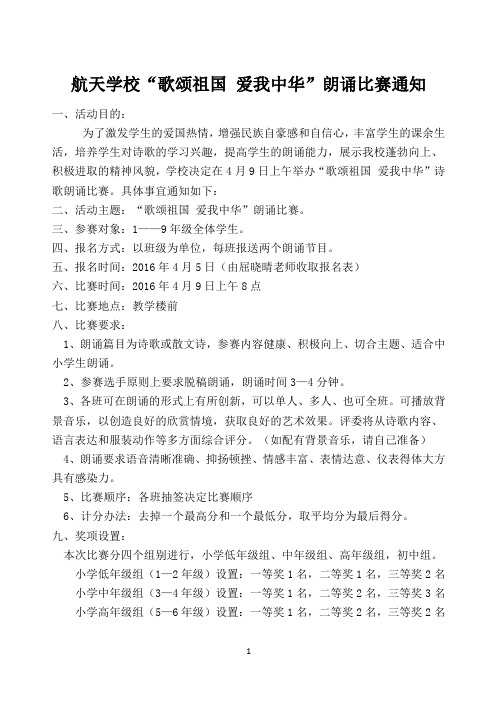 航天学校“歌颂祖国 爱我中华”朗诵比赛通知

一、活动目的：

为了激发学生的爱国热情，增强民族自豪感和自信心，丰富学生的课余生活，培养学生对诗歌的学习兴趣，提高学生的朗诵能力，展示我校蓬勃向上、积极进取的精神风貌，学校决定在4月9日上午举办“歌颂祖国 爱我中华”诗歌朗诵比赛。具体事宜通知如下：

二、活动主题：“歌颂祖国 爱我中华”朗诵比赛。

三、参赛对象：1——9年级全体学生。

四、报名方式：以班级为单位，每班报送两个朗诵节目。

五、报名时间：2016年4月5日（由屈晓晴老师收取报名表）

六、比赛时间：2016年4月9日上午8点

七、比赛地点：教学楼前

八、比赛要求：

1、朗诵篇目为诗歌或散文诗，参赛内容健康、积极向上、切合主题、适合中小学生朗诵。

2、参赛选手原则上要求脱稿朗诵，朗诵时间3—4分钟。

3、各班可在朗诵的形式上有所创新，可以单人、多人、也可全班。可播放背景音乐，以创造良好的欣赏情境，获取良好的艺术效果。评委将从诗歌内容、语言表达和服装动作等多方面综合评分。（如配有背景音乐，请自己准备）

4、朗诵要求语音清晰准确、抑扬顿挫、情感丰富、表情达意、仪表得体大方具有感染力。

5、比赛顺序：各班抽签决定比赛顺序

6、计分办法：去掉一个最高分和一个最低分，取平均分为最后得分。

九、奖项设置：

本次比赛分四个组别进行，小学低年级组、中年级组、高年级组，初中组。

小学低年级组（1—2年级）设置：一等奖1名，二等奖1名，三等奖2名

小学中年级组（3—4年级）设置：一等奖1名，二等奖2名，三等奖3名

小学高年级组（5—6年级）设置：一等奖1名，二等奖2名，三等奖2名

1